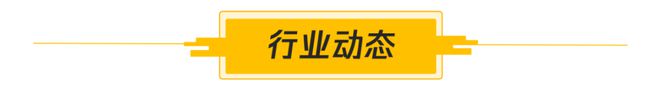 行业动态